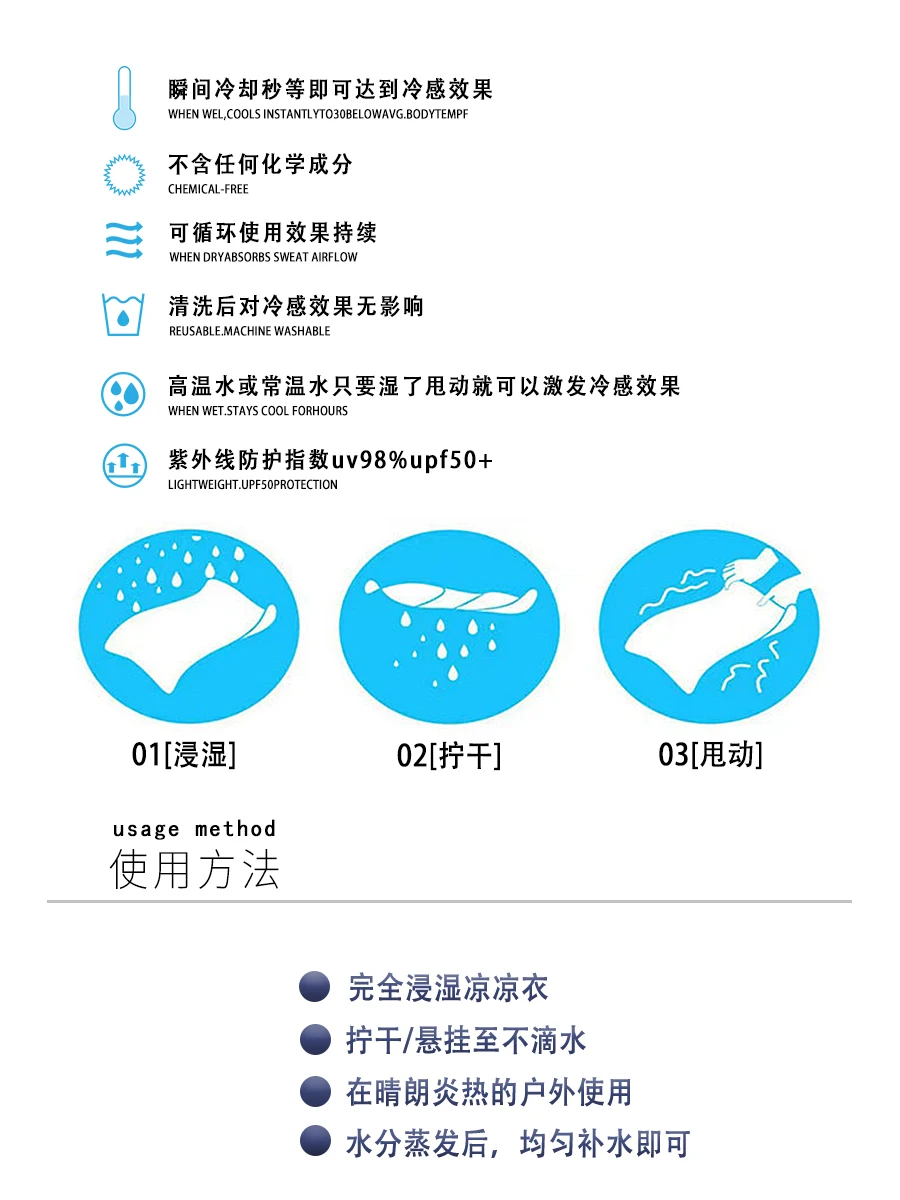 瞬间冷却秒等即可达到冷感效果
WHEN WEL,COOLS INSTANTLYTO30BELOWAVG.BODYTEMPF

不含任何化学成分
CHEMICAL-FREE

可循环使用效果持续
WHEN DRYABSORBS SWEAT AIRFLOW

清洗后对冷感效果无影响
REUSABLE.MACHINE WASHABLE

高温水或常温水只要湿了甩动就可以激发冷感效果
WHEN WET.STAYS COOL FORHOURS

紫外线防护指数uv98%upf50+
LIGHTWEIGHT.UPF50PROTECTION

01[浸湿]

02[拧干]

03[甩动]

usage method
使用方法

完全浸湿凉凉衣

拧干/悬挂至不滴水

在晴朗炎热的户外使用

水分蒸发后，均匀补水即可